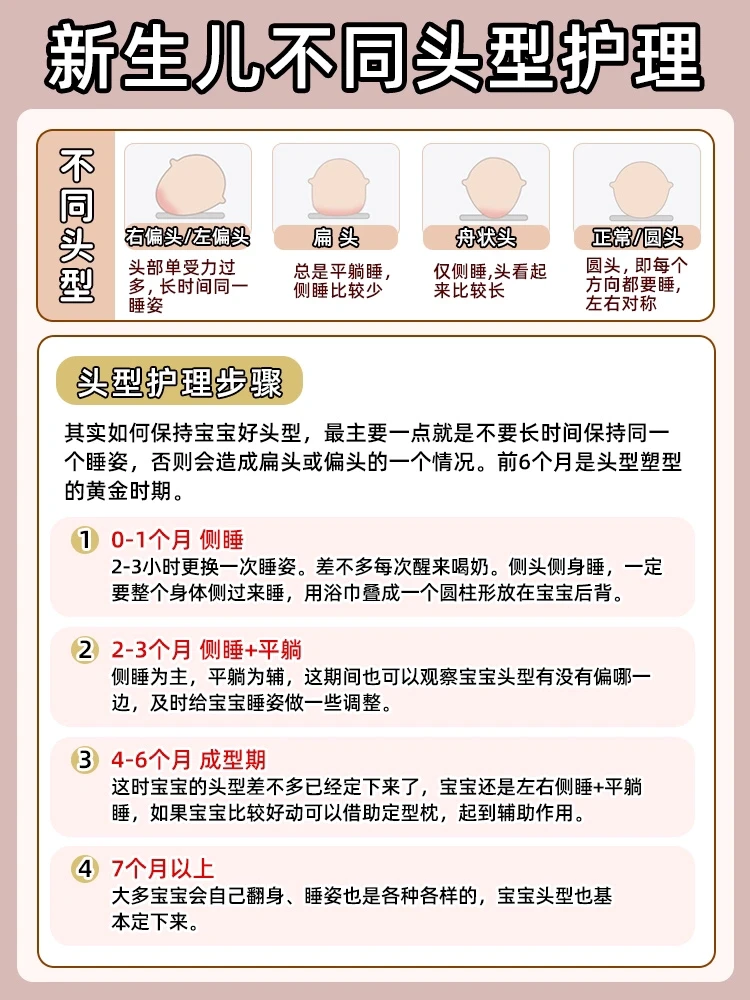 新生儿不同头型护理

不同头型

右偏头/左偏头
头部单受力过多，长时间同一睡姿

扁 头
总是平躺睡，侧睡比较少

舟状头
仅侧睡，头看起来比较长

正常/圆头
圆头，即每个方向都要睡，左右对称

头型护理步骤

其实如何保持宝宝好头型，最主要一点就是不要长时间保持同一个睡姿，否则会造成扁头或偏头的一个情况。前6个月是头型塑型的黄金时期。

1 0-1个月 侧睡
2-3小时更换一次睡姿。差不多每次醒来喝奶。侧头侧身睡，一定要整个身体侧过来睡，用浴巾叠成一个圆柱形放在宝宝后背。

2 2-3个月 侧睡+平躺
侧睡为主，平躺为辅，这期间也可以观察宝宝头型有没有偏哪一边，及时给宝宝睡姿做一些调整。

3 4-6个月 成型期
这时宝宝的头型差不多已经定下来了，宝宝还是左右侧睡+平躺睡，如果宝宝比较好动可以借助定型枕，起到辅助作用。

4 7个月以上
大多宝宝会自己翻身、睡姿也是各种各样的，宝宝头型也基本定下来。